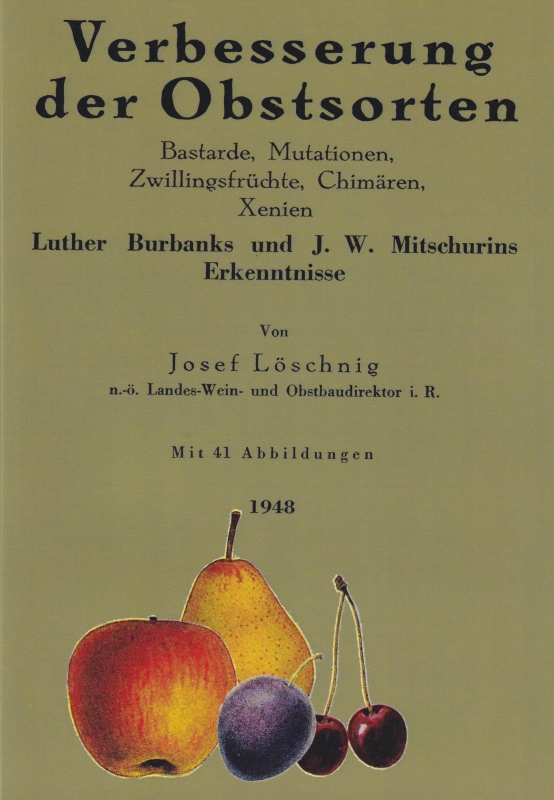 Verbesserung der Obstsorten

Bastarde, Mutationen, Zwillingsfrüchte, Chimären, Xenien

Luther Burbanks und J. W. Mitschurins Erkenntnisse

Von

Josef Löschnig

n.-ö. Landes-Wein- und Obstbaudirektor i. R.

Mit 41 Abbildungen

1948